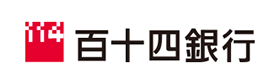 114 百十四銀行